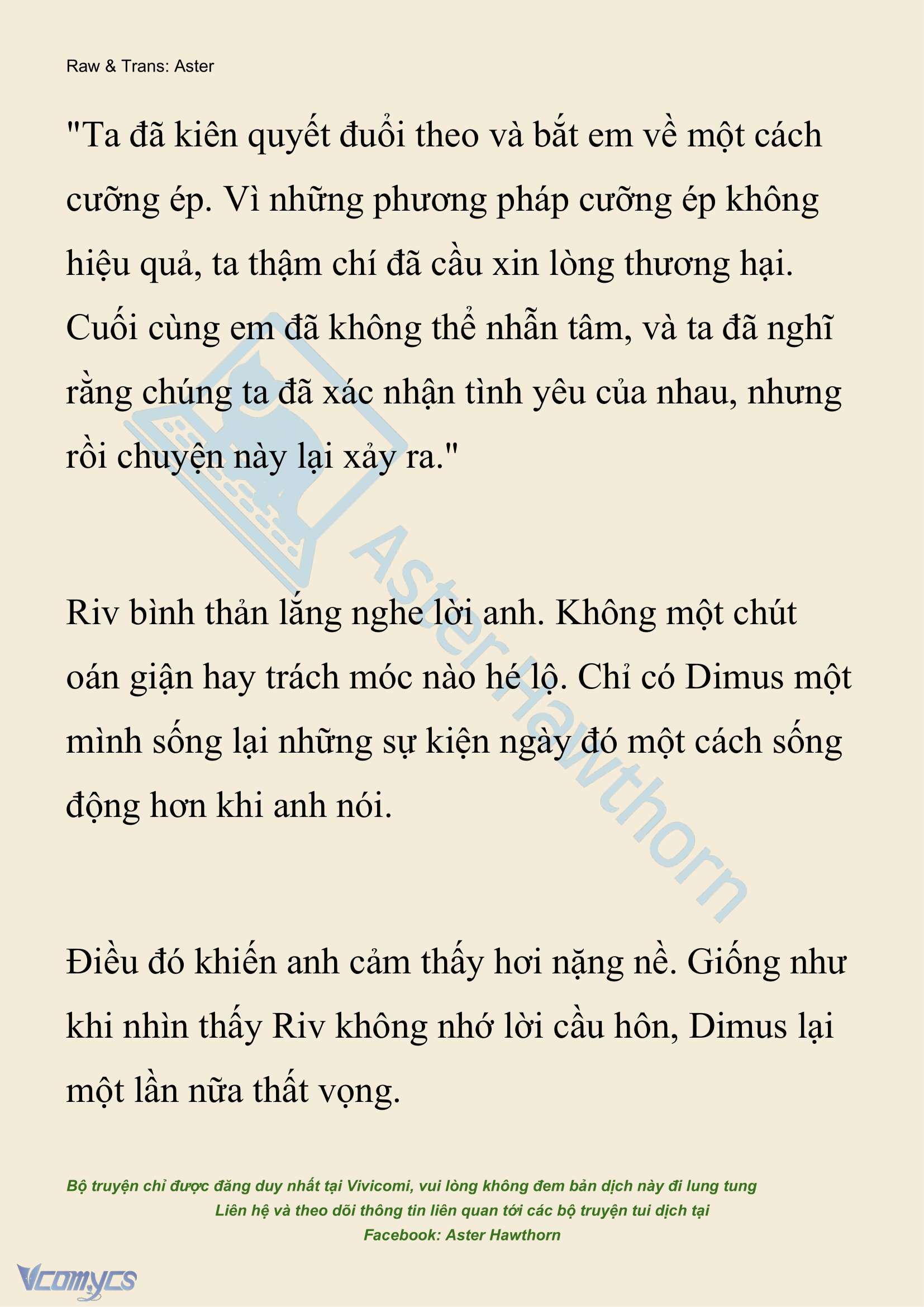 Raw & Trans: Aster

"Ta đã kiên quyết đuổi theo và bắt em về một cách cưỡng ép. Vì những phương pháp cưỡng ép không hiệu quả, ta thậm chí đã cầu xin lòng thương hại. Cuối cùng em đã không thể nhẫn tâm, và ta đã nghĩ rằng chúng ta đã xác nhận tình yêu của nhau, nhưng rồi chuyện này lại xảy ra."

Riv bình thản lắng nghe lời anh. Không một chút oán giận hay trách móc nào hé lộ. Chỉ có Dimus một mình sống lại những sự kiện ngày đó một cách sống động hơn khi anh nói.

Điều đó khiến anh cảm thấy hơi nặng nề. Giống như khi nhìn thấy Riv không nhớ lời cầu hôn, Dimus lại một lần nữa thất vọng.

Aster Hawthorn

Bộ truyện chỉ được đăng duy nhất tại Vivicomi, vui lòng không đem bản dịch này đi lung tung
Liên hệ và theo dõi thông tin liên quan tới các bộ truyện tui dịch tại
Facebook: Aster Hawthorn

Vcomycs